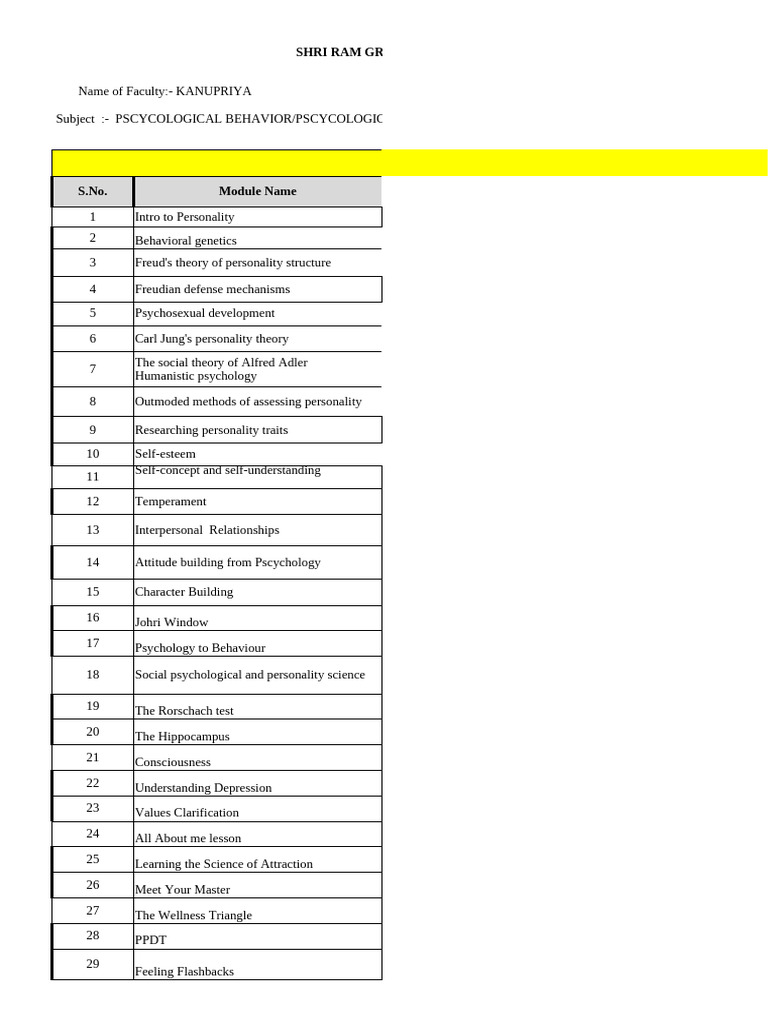 SHRI RAM GR

Name of Faculty:- KANUPRIYA

Subject :- PSCYCOLOGICAL BEHAVIOR/PSCYCOLOGIC

| S.No. | Module Name |
|---|---|
| 1 | Intro to Personality |
| 2 | Behavioral genetics |
| 3 | Freud's theory of personality structure |
| 4 | Freudian defense mechanisms |
| 5 | Psychosexual development |
| 6 | Carl Jung's personality theory |
| 7 | The social theory of Alfred Adler Humanistic psychology |
| 8 | Outmoded methods of assessing personality |
| 9 | Researching personality traits |
| 10 | Self-esteem |
| 11 | Self-concept and self-understanding |
| 12 | Temperament |
| 13 | Interpersonal Relationships |
| 14 | Attitude building from Pscychology |
| 15 | Character Building |
| 16 | Johri Window |
| 17 | Psychology to Behaviour |
| 18 | Social psychological and personality science |
| 19 | The Rorschach test |
| 20 | The Hippocampus |
| 21 | Consciousness |
| 22 | Understanding Depression |
| 23 | Values Clarification |
| 24 | All About me lesson |
| 25 | Learning the Science of Attraction |
| 26 | Meet Your Master |
| 27 | The Wellness Triangle |
| 28 | PPDT |
| 29 | Feeling Flashbacks |